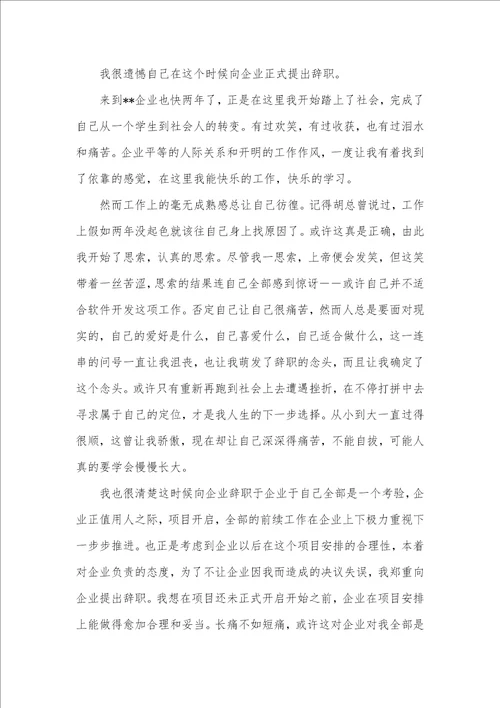 我很遗憾自己在这个时候向企业正式提出辞职。

来到**企业也快两年了，正是在这里我开始踏上了社会，完成了自己从一个学生到社会人的转变。有过欢笑，有过收获，也有过泪水和痛苦。企业平等的人际关系和开明的工作作风，一度让我有着找到了依靠的感觉，在这里我能快乐的工作，快乐的学习。

然而工作上的毫无成熟感总让自己彷徨。记得胡总曾说过，工作上假如两年没起色就该往自己身上找原因了。或许这真是正确，由此我开始了思索，认真的思索。尽管我一思索，上帝便会发笑，但这笑带着一丝苦涩，思索的结果连自己全部感到惊讶——或许自己并不适合软件开发这项工作。否定自己让自己很痛苦，然而人总是要面对现实的，自己的爱好是什么，自己喜爱什么，自己适合做什么，这一连串的问号一直让我沮丧，也让我萌发了辞职的念头，而且让我确定了这个念头。或许只有重新再跑到社会上去遭遇挫折，在不停打拼中去寻求属于自己的定位，才是我人生的下一步选择。从小到大一直过得很顺，这曾让我骄傲，现在却让自己深深得痛苦，不能自拔，可能人真的要学会慢慢长大。

我也很清楚这时候向企业辞职于企业于自己全部是一个考验，企业正值用人之际，项目开启，全部的前续工作在企业上下极力重视下一步步推进。也正是考虑到企业以后在这个项目安排的合理性，本着对企业负责的态度，为了不让企业因我而造成的决议失误，我郑重向企业提出辞职。我想在项目还未正式开启开始之前，企业在项目安排上能做得愈加合理和妥当。长痛不如短痛，或许这对企业对我全部是